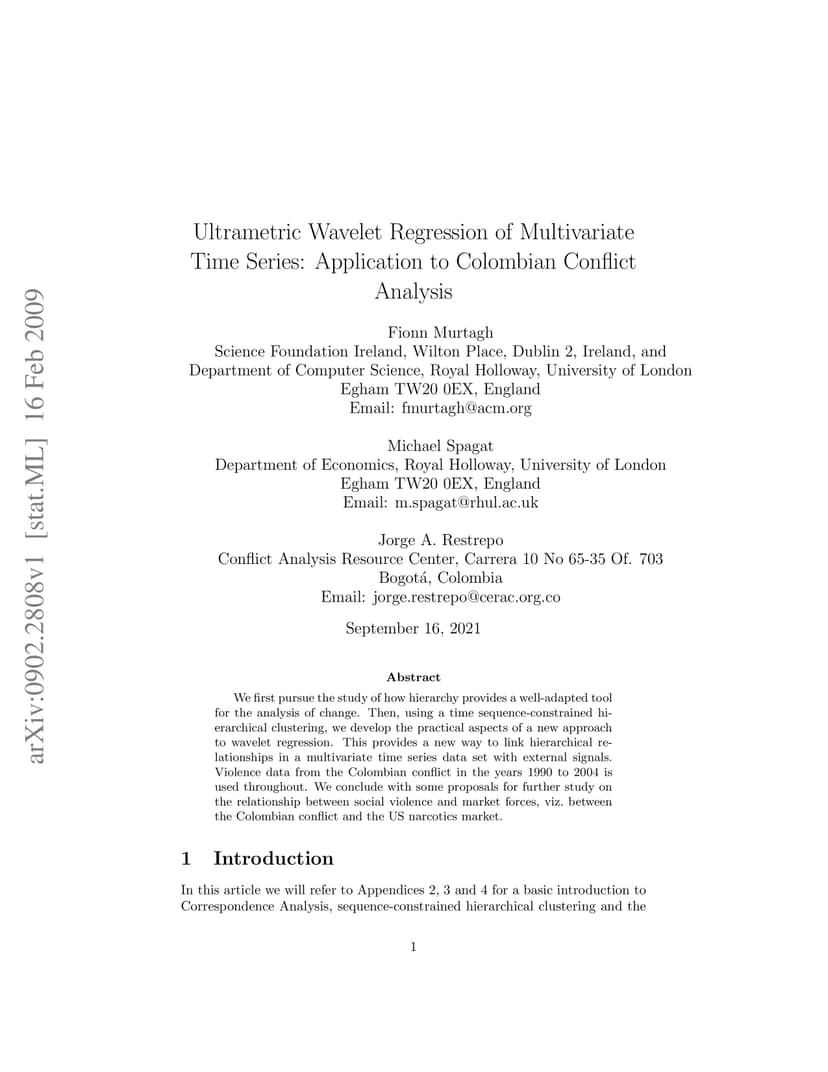 arXiv:0902.2808v1 [stat.ML] 16 Feb 2009

Ultrametric Wavelet Regression of Multivariate Time Series: Application to Colombian Conflict Analysis

Fionn Murtagh
Science Foundation Ireland, Wilton Place, Dublin 2, Ireland, and
Department of Computer Science, Royal Holloway, University of London
Egham TW20 0EX, England
Email: fmurtagh@acm.org

Michael Spagat
Department of Economics, Royal Holloway, University of London
Egham TW20 0EX, England
Email: m.spagat@rhul.ac.uk

Jorge A. Restrepo
Conflict Analysis Resource Center, Carrera 10 No 65-35 Of. 703
Bogotá, Colombia
Email: jorge.restrepo@cerac.org.co

September 16, 2021

Abstract

We first pursue the study of how hierarchy provides a well-adapted tool for the analysis of change. Then, using a time sequence-constrained hierarchical clustering, we develop the practical aspects of a new approach to wavelet regression. This provides a new way to link hierarchical relationships in a multivariate time series data set with external signals. Violence data from the Colombian conflict in the years 1990 to 2004 is used throughout. We conclude with some proposals for further study on the relationship between social violence and market forces, viz. between the Colombian conflict and the US narcotics market.

1 Introduction

In this article we will refer to Appendices 2, 3 and 4 for a basic introduction to Correspondence Analysis, sequence-constrained hierarchical clustering and the

1